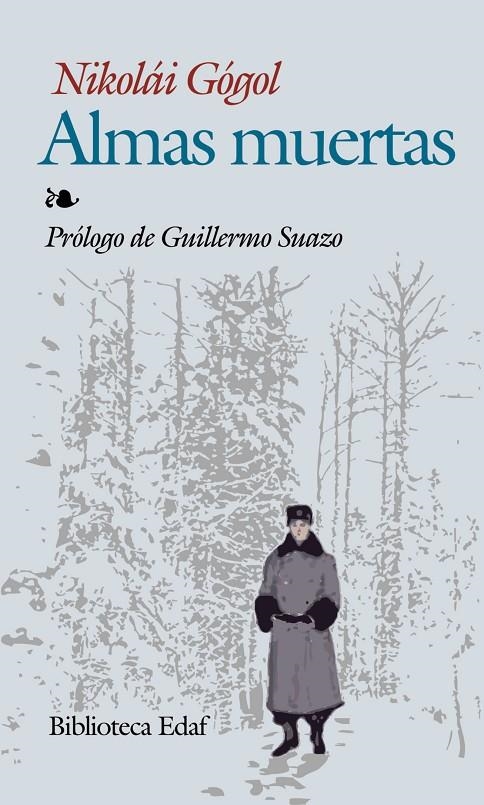 Nikolái Gógol
Almas muertas

Prólogo de Guillermo Suazo

Biblioteca Edaf